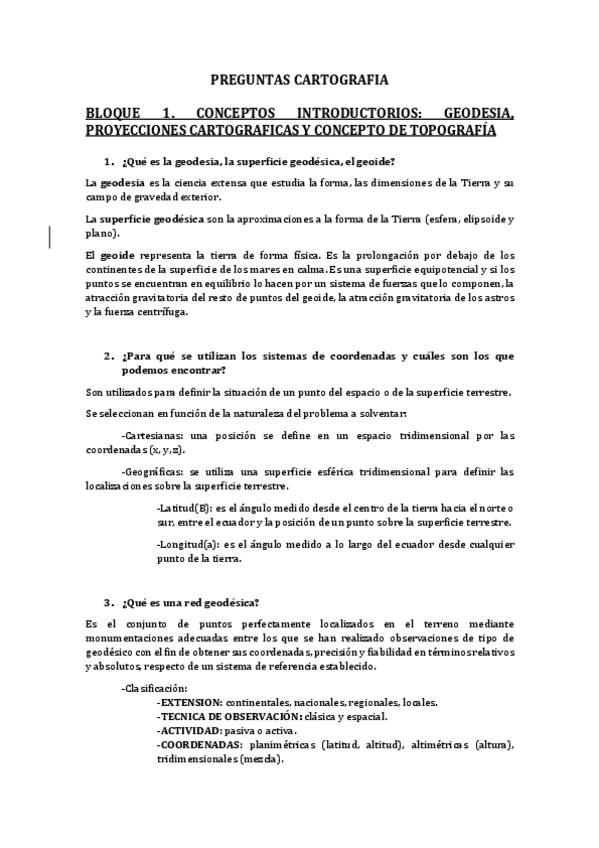 PREGUNTAS CARTOGRAFIA

BLOQUE 1. CONCEPTOS INTRODUCTORIOS: GEODESIA, PROYECCIONES CARTOGRAFICAS Y CONCEPTO DE TOPOGRAFÍA

1. ¿Qué es la geodesia, la superficie geodésica, el geoide?

La geodesia es la ciencia extensa que estudia la forma, las dimensiones de la Tierra y su campo de gravedad exterior.

La superficie geodésica son la aproximaciones a la forma de la Tierra (esfera, elipsoide y plano).

El geoide representa la tierra de forma física. Es la prolongación por debajo de los continentes de la superficie de los mares en calma. Es una superficie equipotencial y si los puntos se encuentran en equilibrio lo hacen por un sistema de fuerzas que lo componen, la atracción gravitatoria del resto de puntos del geoide, la atracción gravitatoria de los astros y la fuerza centrífuga.

2. ¿Para qué se utilizan los sistemas de coordenadas y cuáles son los que podemos encontrar?

Son utilizados para definir la situación de un punto del espacio o de la superficie terrestre.

Se seleccionan en función de la naturaleza del problema a solventar:

-Cartesianas: una posición se define en un espacio tridimensional por las coordenadas (x, y, z).

-Geográficas: se utiliza una superficie esférica tridimensional para definir las localizaciones sobre la superficie terrestre.

-Latitud(B): es el ángulo medido desde el centro de la tierra hacia el norte o sur, entre el ecuador y la posición de un punto sobre la superficie terrestre.

-Longitud(a): es el ángulo medido a lo largo del ecuador desde cualquier punto de la tierra.

3. ¿Qué es una red geodésica?

Es el conjunto de puntos perfectamente localizados en el terreno mediante monumentaciones adecuadas entre los que se han realizado observaciones de tipo de geodésico con el fin de obtener sus coordenadas, precisión y fiabilidad en términos relativos y absolutos, respecto de un sistema de referencia establecido.

-Clasificación:
-EXTENSION: continentales, nacionales, regionales, locales.
-TECNICA DE OBSERVACIÓN: clásica y espacial.
-ACTIVIDAD: pasiva o activa.
-COORDENADAS: planimétricas (latitud, altitud), altimétricas (altura), tridimensionales (mezcla).